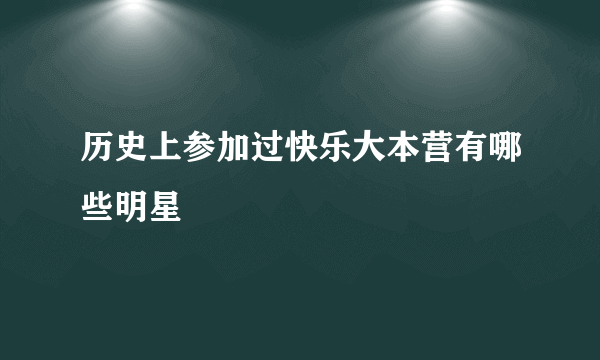 历史上参加过快乐大本营有哪些明星